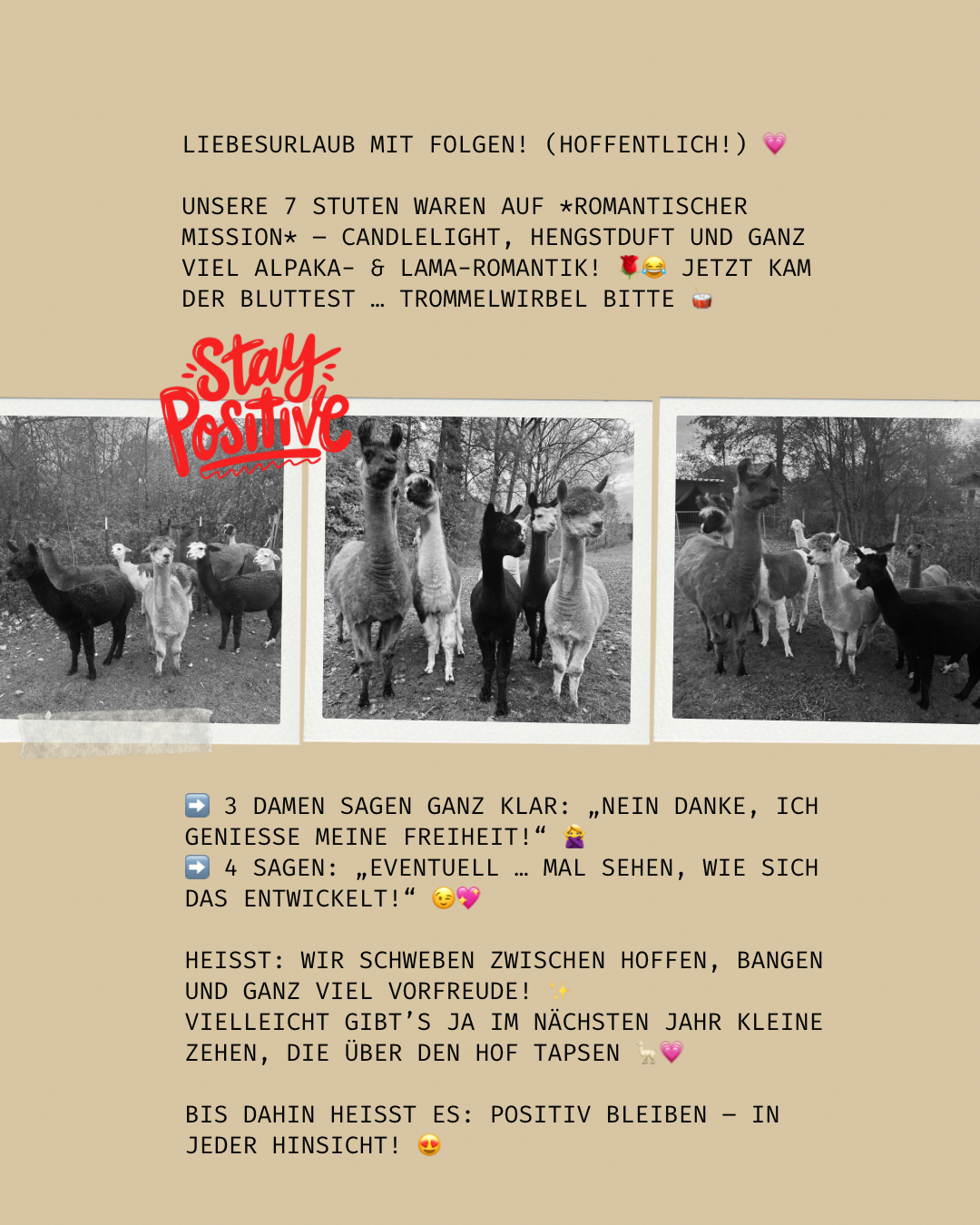 LIEBESURLAUB MIT FOLGEN! (HOFFENTLICH!) 💗

UNSERE 7 STUTEN WAREN AUF *ROMANTISCHER MISSION* – CANDLELIGHT, HENGSTDUFT UND GANZ VIEL ALPAKA- & LAMA-ROMANTIK! 🌹😂 JETZT KAM DER BLUTTEST … TROMMELWIRBEL BITTE 🥁

Stay Positive

➡️ 3 DAMEN SAGEN GANZ KLAR: „NEIN DANKE, ICH GENIESSE MEINE FREIHEIT!“ 🙅‍♀️
➡️ 4 SAGEN: „EVENTUELL … MAL SEHEN, WIE SICH DAS ENTWICKELT!“ 😉💖

HEISST: WIR SCHWEBEN ZWISCHEN HOFFEN, BANGEN UND GANZ VIEL VORFREUDE! ✨
VIELLEICHT GIBT’S JA IM NÄCHSTEN JAHR KLEINE ZEHEN, DIE ÜBER DEN HOF TAPSEN 🦙💗

BIS DAHIN HEISST ES: POSITIV BLEIBEN – IN JEDER HINSICHT! 😍